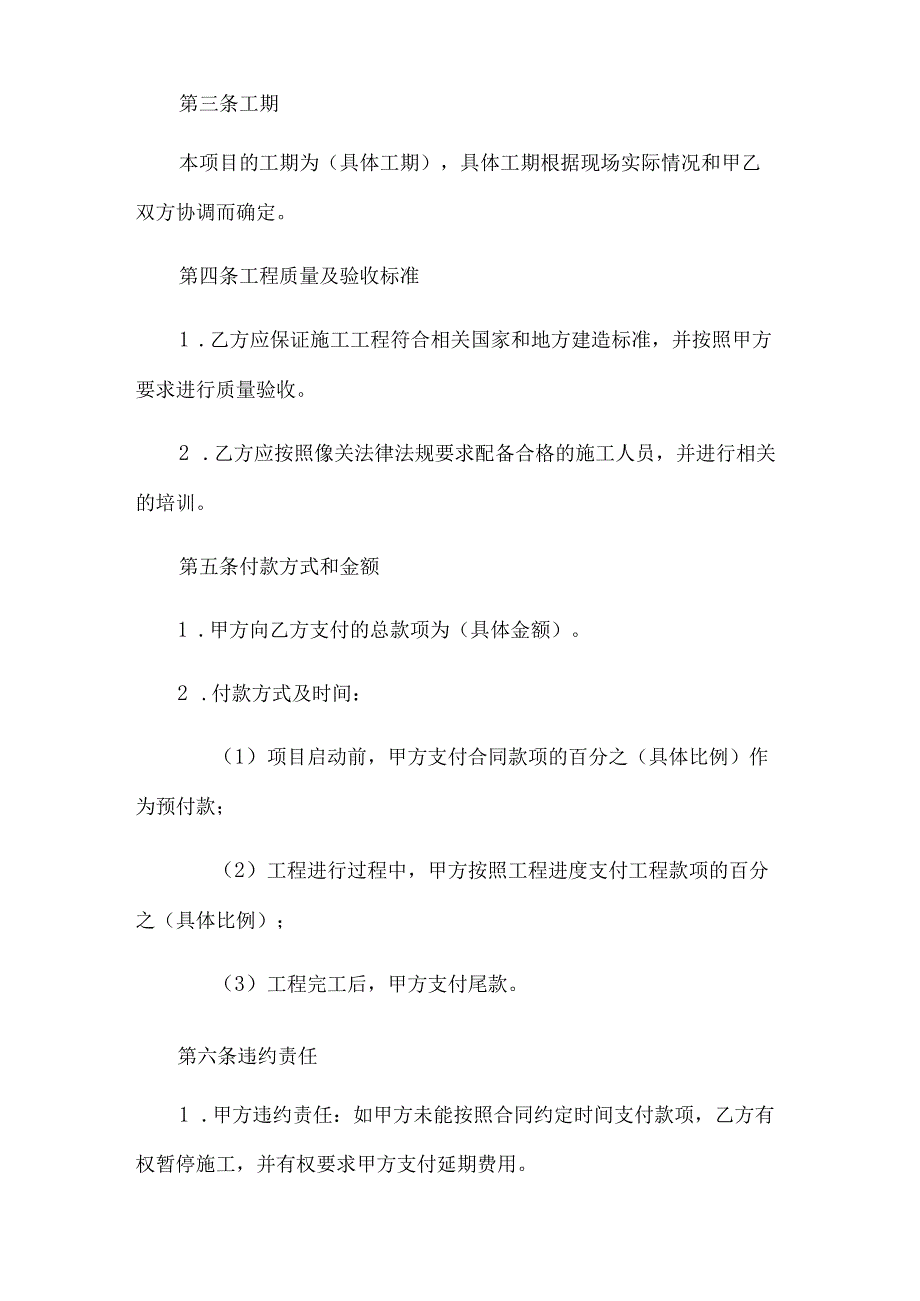 第三条工期

本项目的工期为（具体工期），具体工期根据现场实际情况和甲乙双方协调而确定。

第四条工程质量及验收标准

1．乙方应保证施工工程符合相关国家和地方建造标准，并按照甲方要求进行质量验收。

2．乙方应按照像关法律法规要求配备合格的施工人员，并进行相关的培训。

第五条付款方式和金额

1．甲方向乙方支付的总款项为（具体金额）。

2．付款方式及时间：

（1）项目启动前，甲方支付合同款项的百分之（具体比例）作为预付款；

（2）工程进行过程中，甲方按照工程进度支付工程款项的百分之（具体比例）；

（3）工程完工后，甲方支付尾款。

第六条违约责任

1．甲方违约责任：如甲方未能按照合同约定时间支付款项，乙方有权暂停施工，并有权要求甲方支付延期费用。